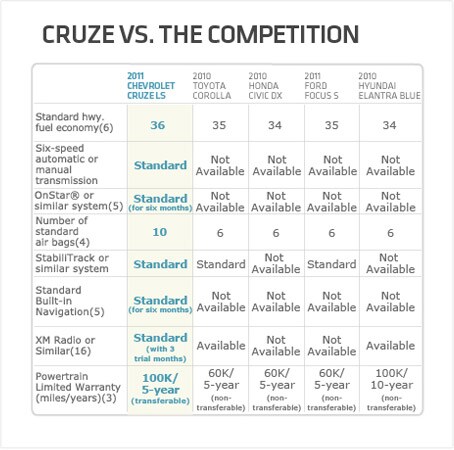 CRUZE VS. THE COMPETITION

| | 2011 CHEVROLET CRUZE LS | 2010 TOYOTA COROLLA | 2010 HONDA CIVIC DX | 2011 FORD FOCUS S | 2010 HYUNDAI ELANTRA BLUE |
|---|---|---|---|---|---|
| Standard hwy. fuel economy(6) | 36 | 35 | 34 | 35 | 34 |
| Six-speed automatic or manual transmission | Standard | Not Available | Not Available | Not Available | Not Available |
| OnStar® or similar system(5) | Standard (for six months) | Not Available | Not Available | Not Available | Not Available |
| Number of standard air bags(4) | 10 | 6 | 6 | 6 | 6 |
| StabiliTrack or similar system | Standard | Standard | Not Available | Standard | Not Available |
| Standard Built-in Navigation(5) | Standard (for six months) | Not Available | Not Available | Not Available | Not Available |
| XM Radio or Similar(16) | Standard (with 3 trial months) | Available | Not Available | Not Available | Available |
| Powertrain Limited Warranty (miles/years)(3) | 100K/ 5-year (transferable) | 60K/ 5-year (non-transferable) | 60K/ 5-year (non-transferable) | 60K/ 5-year (non-transferable) | 100K/ 10-year (non-transferable) |